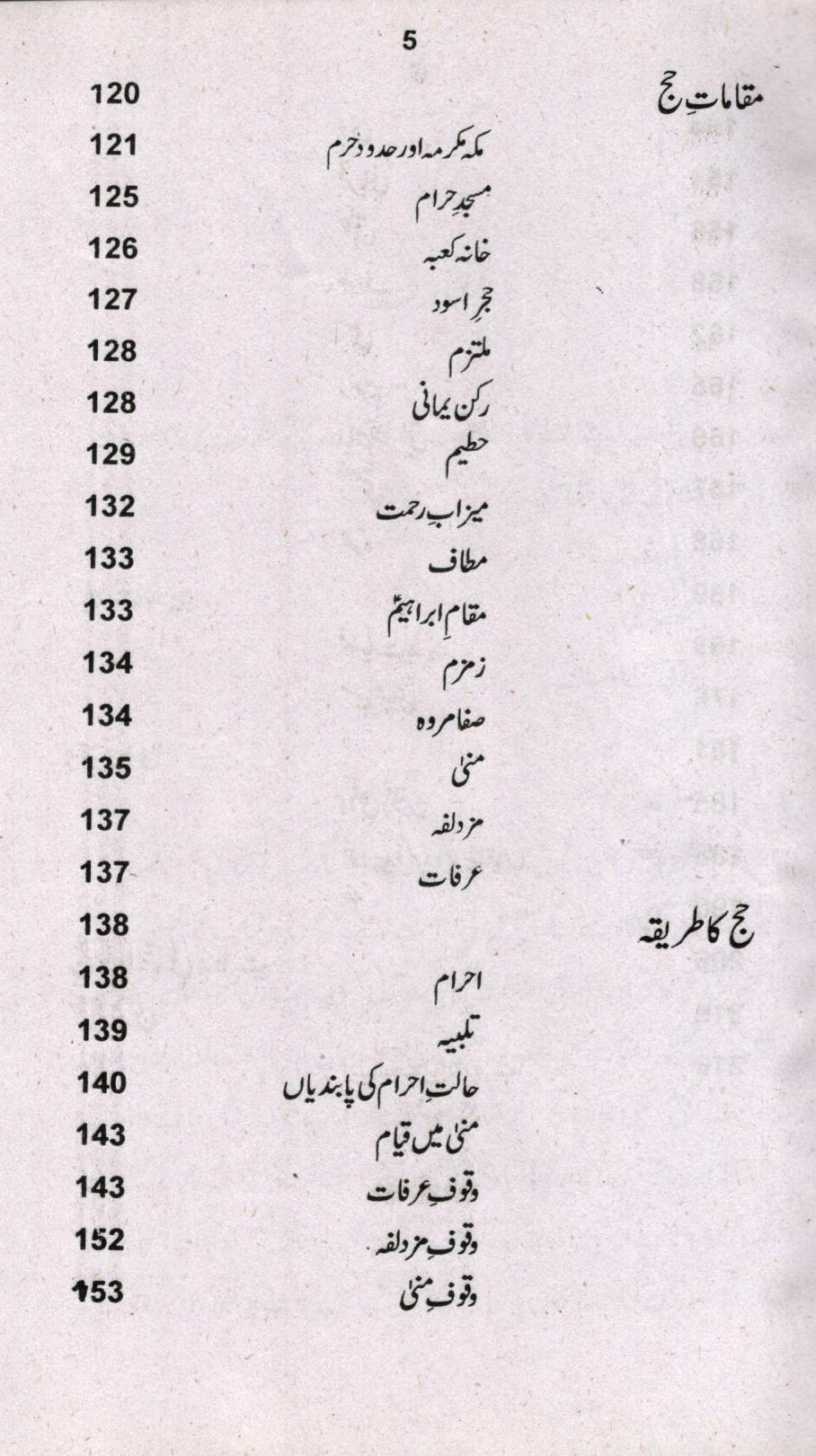 5

مقاماتِ حج 120

مکہ مکرمہ اور حدودِ حرم 121

مسجدِ حرام 125

خانہ کعبہ 126

حجرِ اسود 127

ملتزم 128

رکن یمانی 128

حطیم 129

میزابِ رحمت 132

مطاف 133

مقامِ ابراہیمؑ 133

زمزم 134

صفا مروہ 134

منیٰ 135

مزدلفہ 137

عرفات 137

حج کا طریقہ 138

احرام 138

تلبیہ 139

حالتِ احرام کی پابندیاں 140

منیٰ میں قیام 143

وقوفِ عرفات 143

وقوفِ مزدلفہ 152

وقوفِ منیٰ 153